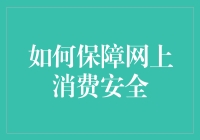 如何保障网上消费安全